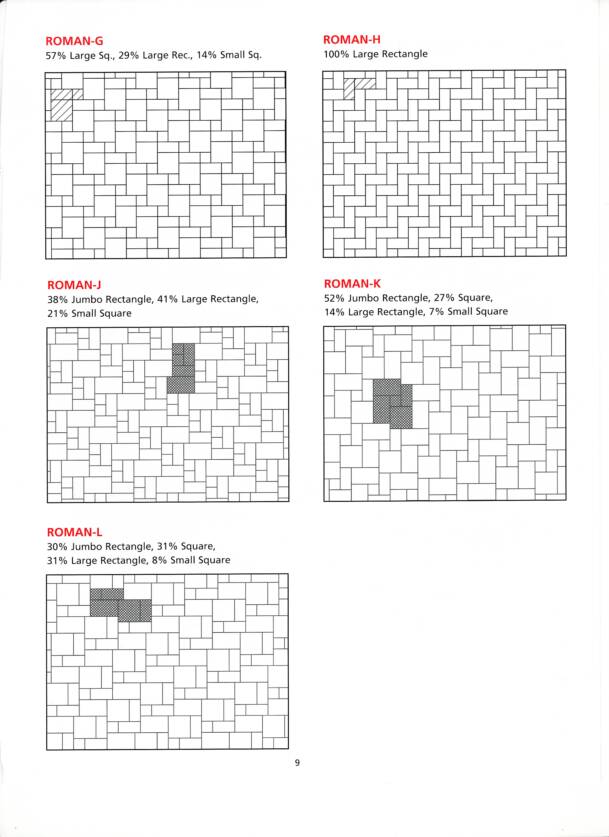 ROMAN-G
57% Large Sq., 29% Large Rec., 14% Small Sq.

ROMAN-H
100% Large Rectangle

ROMAN-J
38% Jumbo Rectangle, 41% Large Rectangle, 21% Small Square

ROMAN-K
52% Jumbo Rectangle, 27% Square, 14% Large Rectangle, 7% Small Square

ROMAN-L
30% Jumbo Rectangle, 31% Square, 31% Large Rectangle, 8% Small Square

9